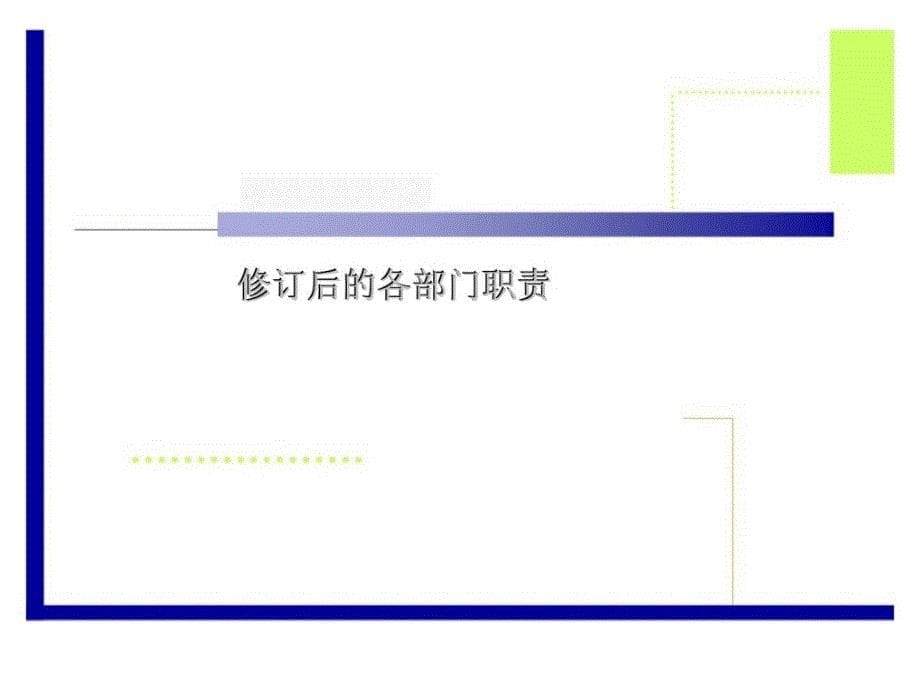 修订后的各部门职责